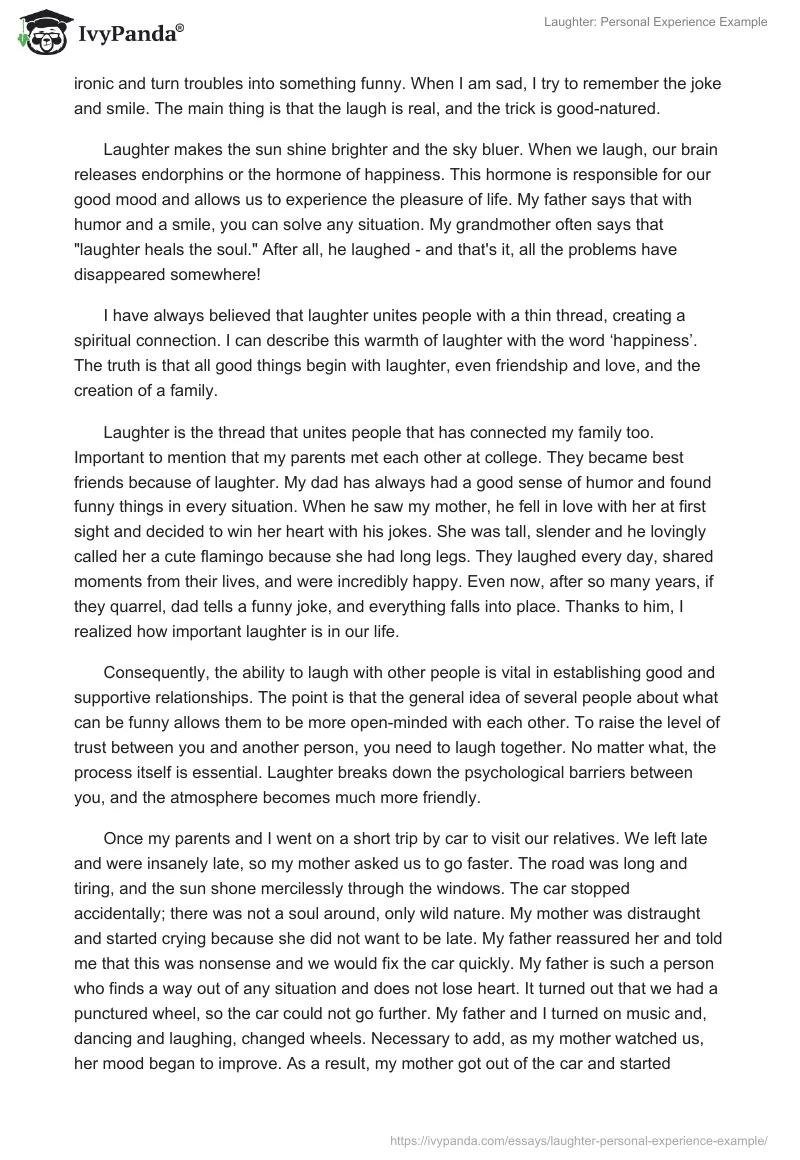 IvyPanda®

Laughter: Personal Experience Example

ironic and turn troubles into something funny. When I am sad, I try to remember the joke and smile. The main thing is that the laugh is real, and the trick is good-natured.

Laughter makes the sun shine brighter and the sky bluer. When we laugh, our brain releases endorphins or the hormone of happiness. This hormone is responsible for our good mood and allows us to experience the pleasure of life. My father says that with humor and a smile, you can solve any situation. My grandmother often says that "laughter heals the soul." After all, he laughed - and that's it, all the problems have disappeared somewhere!

I have always believed that laughter unites people with a thin thread, creating a spiritual connection. I can describe this warmth of laughter with the word ‘happiness’. The truth is that all good things begin with laughter, even friendship and love, and the creation of a family.

Laughter is the thread that unites people that has connected my family too. Important to mention that my parents met each other at college. They became best friends because of laughter. My dad has always had a good sense of humor and found funny things in every situation. When he saw my mother, he fell in love with her at first sight and decided to win her heart with his jokes. She was tall, slender and he lovingly called her a cute flamingo because she had long legs. They laughed every day, shared moments from their lives, and were incredibly happy. Even now, after so many years, if they quarrel, dad tells a funny joke, and everything falls into place. Thanks to him, I realized how important laughter is in our life.

Consequently, the ability to laugh with other people is vital in establishing good and supportive relationships. The point is that the general idea of several people about what can be funny allows them to be more open-minded with each other. To raise the level of trust between you and another person, you need to laugh together. No matter what, the process itself is essential. Laughter breaks down the psychological barriers between you, and the atmosphere becomes much more friendly.

Once my parents and I went on a short trip by car to visit our relatives. We left late and were insanely late, so my mother asked us to go faster. The road was long and tiring, and the sun shone mercilessly through the windows. The car stopped accidentally; there was not a soul around, only wild nature. My mother was distraught and started crying because she did not want to be late. My father reassured her and told me that this was nonsense and we would fix the car quickly. My father is such a person who finds a way out of any situation and does not lose heart. It turned out that we had a punctured wheel, so the car could not go further. My father and I turned on music and, dancing and laughing, changed wheels. Necessary to add, as my mother watched us, her mood began to improve. As a result, my mother got out of the car and started

https://ivypanda.com/essays/laughter-personal-experience-example/